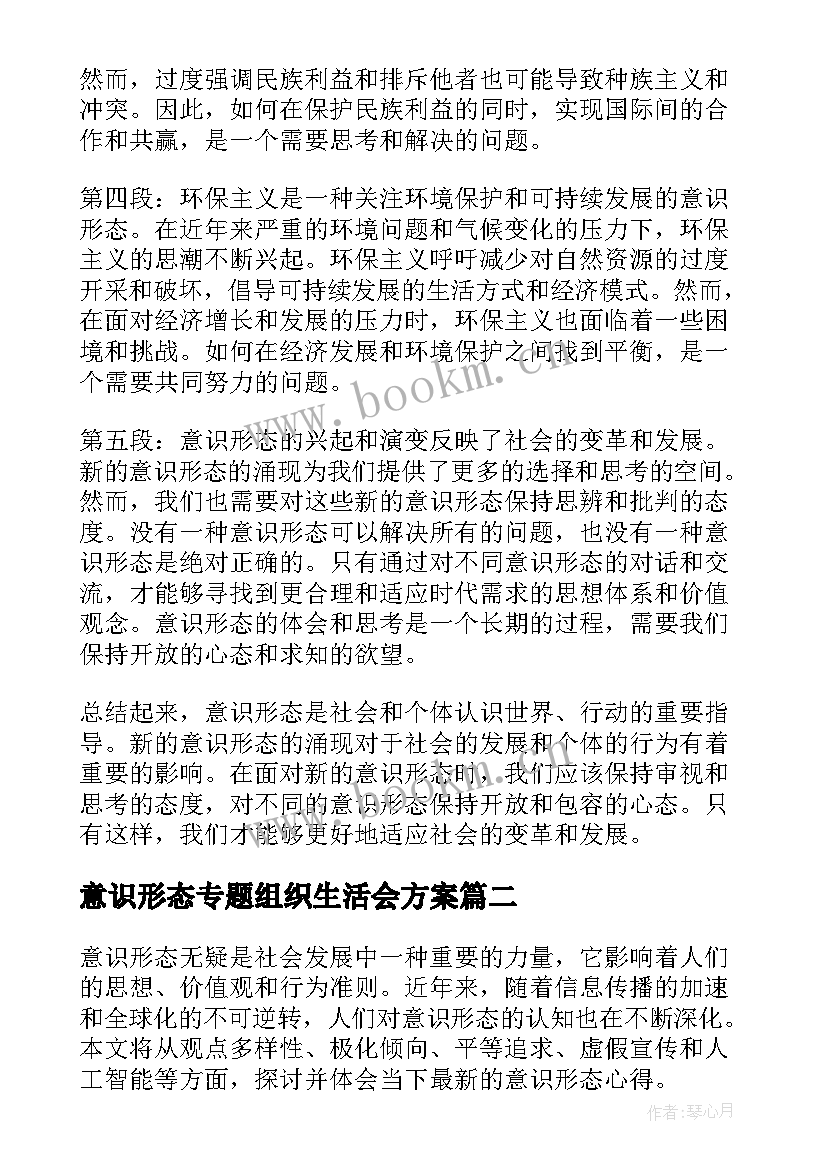 然而，过度强调民族利益和排斥他者也可能导致种族主义和冲突。因此，如何在保护民族利益的同时，实现国际间的合作和共赢，是一个需要思考和解决的问题。

第四段：环保主义是一种关注环境保护和可持续发展的意识形态。在近年来严重的环境问题和气候变化的压力下，环保主义的思潮不断兴起。环保主义呼吁减少对自然资源的过度开采和破坏，倡导可持续发展的生活方式和经济模式。然而，在面对经济增长和发展的压力时，环保主义也面临着一些困境和挑战。如何在经济发展和环境保护之间找到平衡，是一个需要共同努力的问题。

第五段：意识形态的兴起和演变反映了社会的变革和发展。新的意识形态的涌现为我们提供了更多的选择和思考的空间。然而，我们也需要对这些新的意识形态保持思辨和批判的态度。没有一种意识形态可以解决所有的问题，也没有一种意识形态是绝对正确的。只有通过对不同意识形态的对话和交流，才能够寻找到更合理和适应时代需求的思想体系和价值观念。意识形态的体会和思考是一个长期的过程，需要我们保持开放的心态和求知的欲望。

总结起来，意识形态是社会和个体认识世界、行动的重要指导。新的意识形态的涌现对于社会的发展和个体的行为有着重要的影响。在面对新的意识形态时，我们应该保持审视和思考的态度，对不同的意识形态保持开放和包容的心态。只有这样，我们才能够更好地适应社会的变革和发展。

意识形态专题组织生活会方案篇二

意识形态无疑是社会发展中一种重要的力量，它影响着人们的思想、价值观和行为准则。近年来，随着信息传播的加速和全球化的不可逆转，人们对意识形态的认知也在不断深化。本文将从观点多样性、极化倾向、平等追求、虚假宣传和人工智能等方面，探讨并体会当下最新的意识形态心得。

www.bookm.cn

作者:琴心月